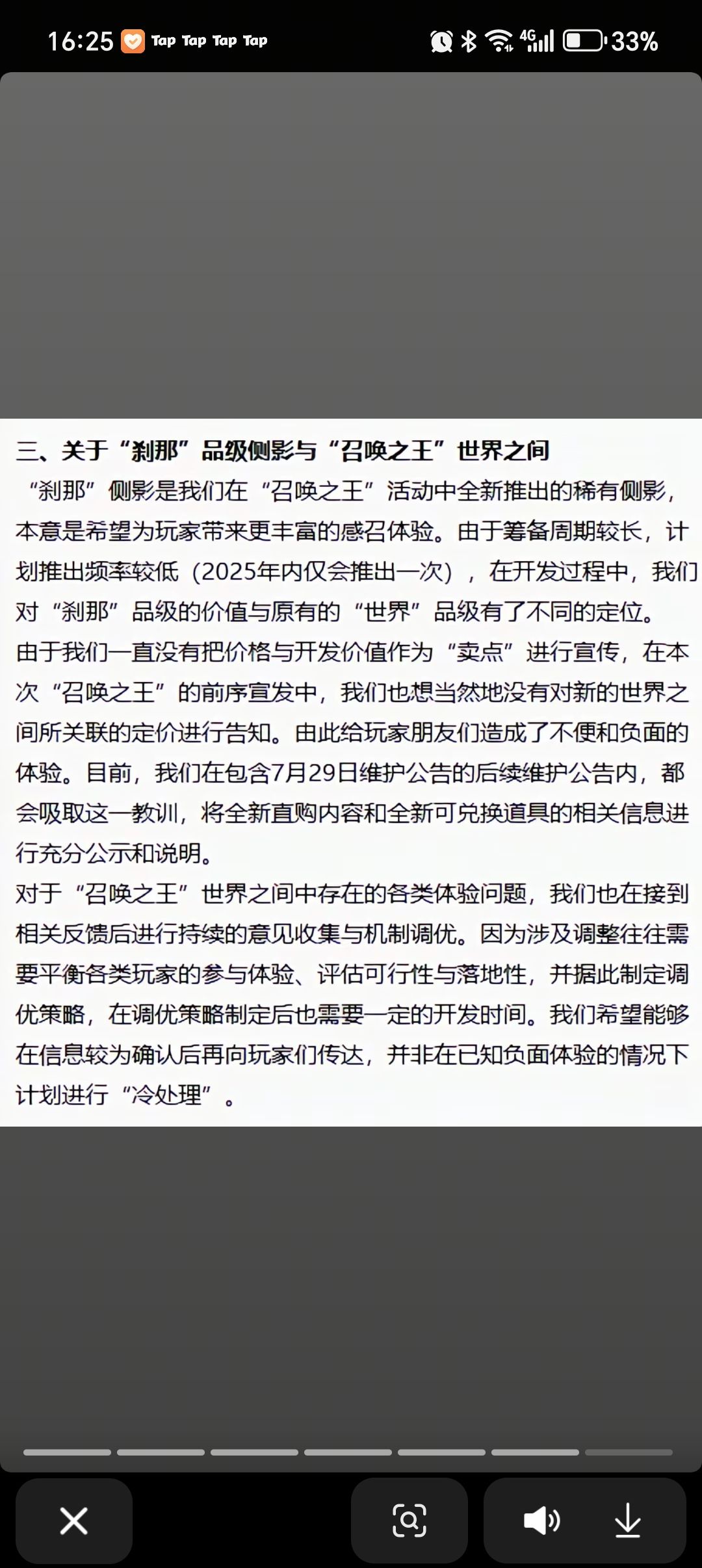 16:25 Tap Tap Tap Tap

4G 33%

三、关于“刹那”品级侧影与“召唤之王”世界之间
“刹那”侧影是我们在“召唤之王”活动中全新推出的稀有侧影，本意是希望为玩家带来更丰富的感召体验。由于筹备周期较长，计划推出频率较低（2025年内仅会推出一次），在开发过程中，我们对“刹那”品级的价值与原有的“世界”品级有了不同的定位。
由于我们一直没有把价格与开发价值作为“卖点”进行宣传，在本次“召唤之王”的前序宣发中，我们也想当然地没有对新的世界之间所关联的定价进行告知。由此给玩家朋友们造成了不便和负面的体验。目前，我们在包含7月29日维护公告的后续维护公告内，都会吸取这一教训，将全新直购内容和全新可兑换道具的相关信息进行充分公示和说明。
对于“召唤之王”世界之间中存在的各类体验问题，我们也在接到相关反馈后进行持续的意见收集与机制调优。因为涉及调整往往需要平衡各类玩家的参与体验、评估可行性与落地性，并据此制定调优策略，在调优策略制定后也需要一定的开发时间。我们希望能够在信息较为确认后再向玩家们传达，并非在已知负面体验的情况下计划进行“冷处理”。